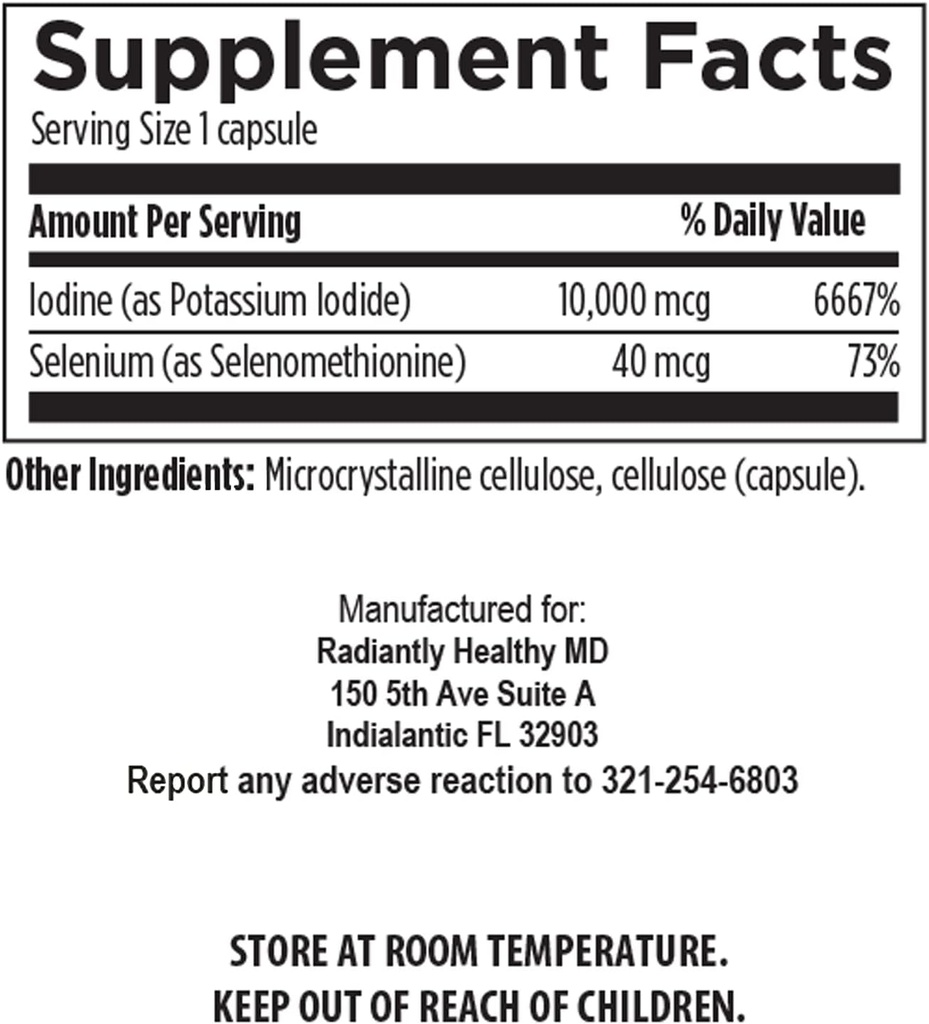 Supplement Facts
Serving Size 1 capsule

| Amount Per Serving | | % Daily Value |
|---|---|---|
| Iodine (as Potassium Iodide) | 10,000 mcg | 6667% |
| Selenium (as Selenomethionine) | 40 mcg | 73% |

Other Ingredients: Microcrystalline cellulose, cellulose (capsule).

Manufactured for:
Radiantly Healthy MD
150 5th Ave Suite A
Indialantic FL 32903
Report any adverse reaction to 321-254-6803

STORE AT ROOM TEMPERATURE.
KEEP OUT OF REACH OF CHILDREN.